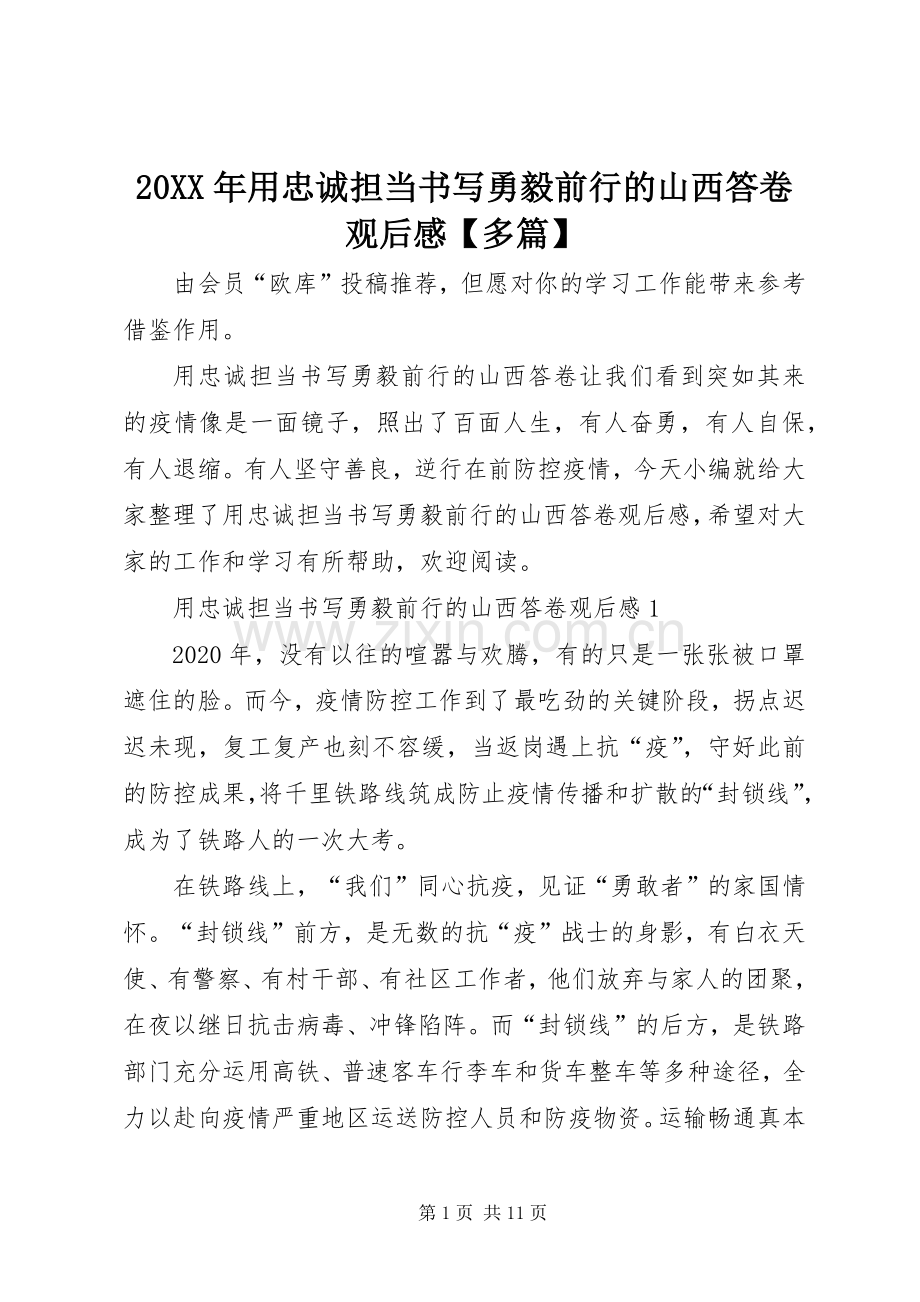 20XX年用忠诚担当书写勇毅前行的山西答卷观后感【多篇】

由会员“欧库”投稿推荐，但愿对你的学习工作能带来参考借鉴作用。

用忠诚担当书写勇毅前行的山西答卷让我们看到突如其来的疫情像是一面镜子，照出了百面人生，有人奋勇，有人自保，有人退缩。有人坚守善良，逆行在前防控疫情，今天小编就给大家整理了用忠诚担当书写勇毅前行的山西答卷观后感，希望对大家的工作和学习有所帮助，欢迎阅读。

用忠诚担当书写勇毅前行的山西答卷观后感1

2020年，没有以往的喧嚣与欢腾，有的只是一张张被口罩遮住的脸。而今，疫情防控工作到了最吃劲的关键阶段，拐点迟迟未现，复工复产也刻不容缓，当返岗遇上抗“疫”，守好此前的防控成果，将千里铁路线筑成防止疫情传播和扩散的“封锁线”，成为了铁路人的一次大考。

在铁路线上，“我们”同心抗疫，见证“勇敢者”的家国情怀。“封锁线”前方，是无数的抗“疫”战士的身影，有白衣天使、有警察、有村干部、有社区工作者，他们放弃与家人的团聚，在夜以继日抗击病毒、冲锋陷阵。而“封锁线”的后方，是铁路部门充分运用高铁、普速客车行李车和货车整车等多种途径，全力以赴向疫情严重地区运送防控人员和防疫物资。运输畅通真本

第1页 共11页

www.zixin.com.cn